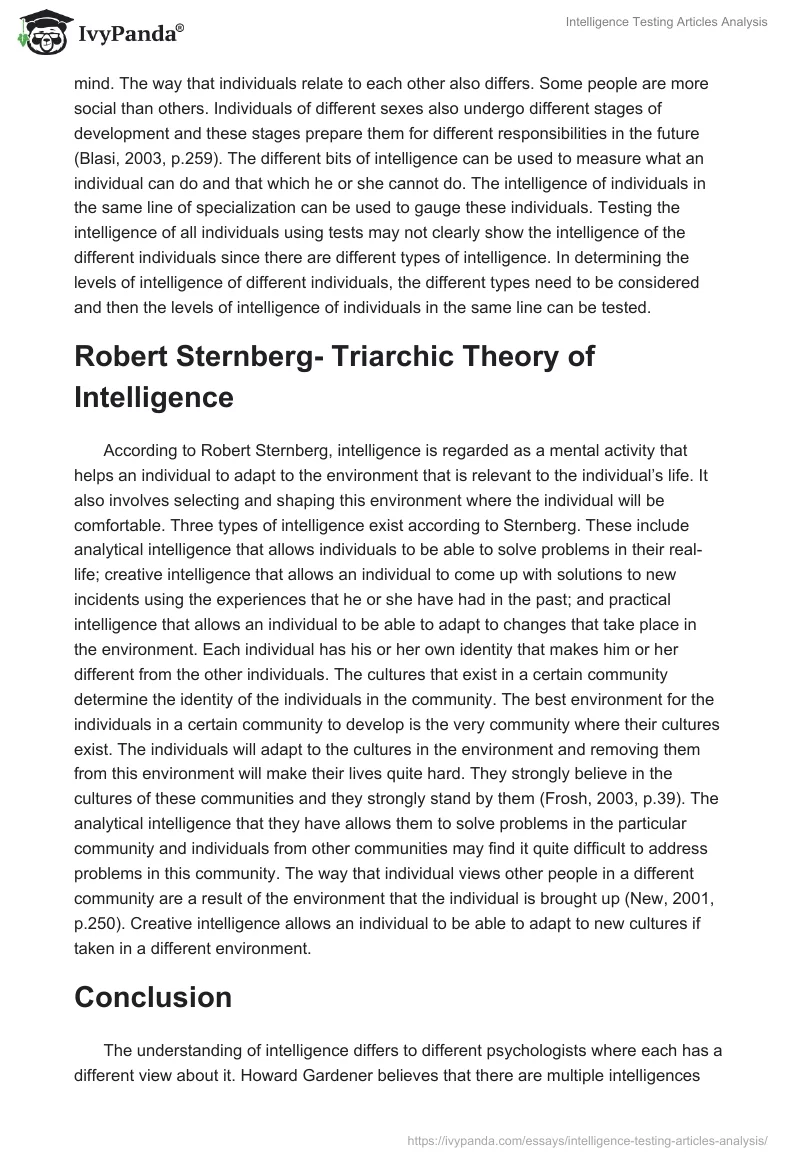 IvyPanda®

Intelligence Testing Articles Analysis

mind. The way that individuals relate to each other also differs. Some people are more social than others. Individuals of different sexes also undergo different stages of development and these stages prepare them for different responsibilities in the future (Blasi, 2003, p.259). The different bits of intelligence can be used to measure what an individual can do and that which he or she cannot do. The intelligence of individuals in the same line of specialization can be used to gauge these individuals. Testing the intelligence of all individuals using tests may not clearly show the intelligence of the different individuals since there are different types of intelligence. In determining the levels of intelligence of different individuals, the different types need to be considered and then the levels of intelligence of individuals in the same line can be tested.

Robert Sternberg- Triarchic Theory of Intelligence

According to Robert Sternberg, intelligence is regarded as a mental activity that helps an individual to adapt to the environment that is relevant to the individual's life. It also involves selecting and shaping this environment where the individual will be comfortable. Three types of intelligence exist according to Sternberg. These include analytical intelligence that allows individuals to be able to solve problems in their real-life; creative intelligence that allows an individual to come up with solutions to new incidents using the experiences that he or she have had in the past; and practical intelligence that allows an individual to be able to adapt to changes that take place in the environment. Each individual has his or her own identity that makes him or her different from the other individuals. The cultures that exist in a certain community determine the identity of the individuals in the community. The best environment for the individuals in a certain community to develop is the very community where their cultures exist. The individuals will adapt to the cultures in the environment and removing them from this environment will make their lives quite hard. They strongly believe in the cultures of these communities and they strongly stand by them (Frosh, 2003, p.39). The analytical intelligence that they have allows them to solve problems in the particular community and individuals from other communities may find it quite difficult to address problems in this community. The way that individual views other people in a different community are a result of the environment that the individual is brought up (New, 2001, p.250). Creative intelligence allows an individual to be able to adapt to new cultures if taken in a different environment.

Conclusion

The understanding of intelligence differs to different psychologists where each has a different view about it. Howard Gardener believes that there are multiple intelligences

https://ivypanda.com/essays/intelligence-testing-articles-analysis/